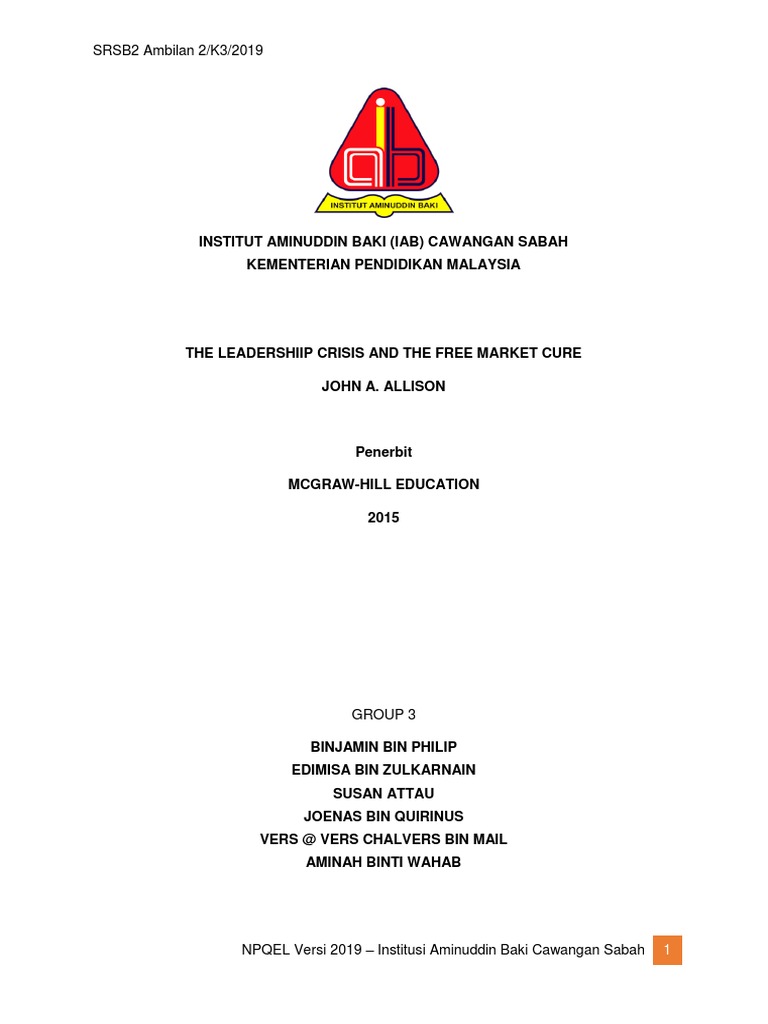 SRSB2 Ambilan 2/K3/2019

iab

INSTITUT AMINUDDIN BAKI

INSTITUT AMINUDDIN BAKI (IAB) CAWANGAN SABAH
KEMENTERIAN PENDIDIKAN MALAYSIA

THE LEADERSHIIP CRISIS AND THE FREE MARKET CURE

JOHN A. ALLISON

Penerbit

MCGRAW-HILL EDUCATION

2015

GROUP 3

BINJAMIN BIN PHILIP
EDIMISA BIN ZULKARNAIN
SUSAN ATTAU
JOENAS BIN QUIRINUS
VERS @ VERS CHALVERS BIN MAIL
AMINAH BINTI WAHAB

NPQEL Versi 2019 – Institusi Aminuddin Baki Cawangan Sabah 1